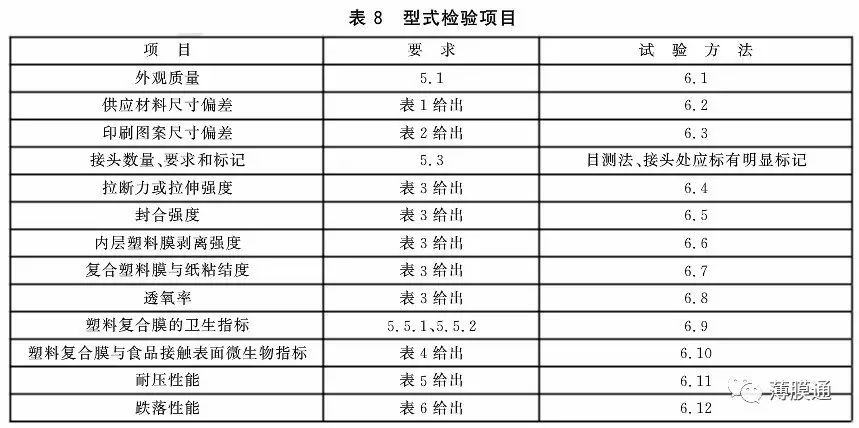 表 8　型式检验项目

| 项　目 | 要　求 | 试　验　方　法 |
|---|---|---|
| 外观质量 | 5.1 | 6.1 |
| 供应材料尺寸偏差 | 表 1 给出 | 6.2 |
| 印刷图案尺寸偏差 | 表 2 给出 | 6.3 |
| 接头数量、要求和标记 | 5.3 | 目测法、接头处应标有明显标记 |
| 拉断力或拉伸强度 | 表 3 给出 | 6.4 |
| 封合强度 | 表 3 给出 | 6.5 |
| 内层塑料膜剥离强度 | 表 3 给出 | 6.6 |
| 复合塑料膜与纸粘结度 | 表 3 给出 | 6.7 |
| 透氧率 | 表 3 给出 | 6.8 |
| 塑料复合膜的卫生指标 | 5.5.1、5.5.2 | 6.9 |
| 塑料复合膜与食品接触表面微生物指标 | 表 4 给出 | 6.10 |
| 耐压性能 | 表 5 给出 | 6.11 |
| 跌落性能 | 表 6 给出 | 6.12 |

薄膜通